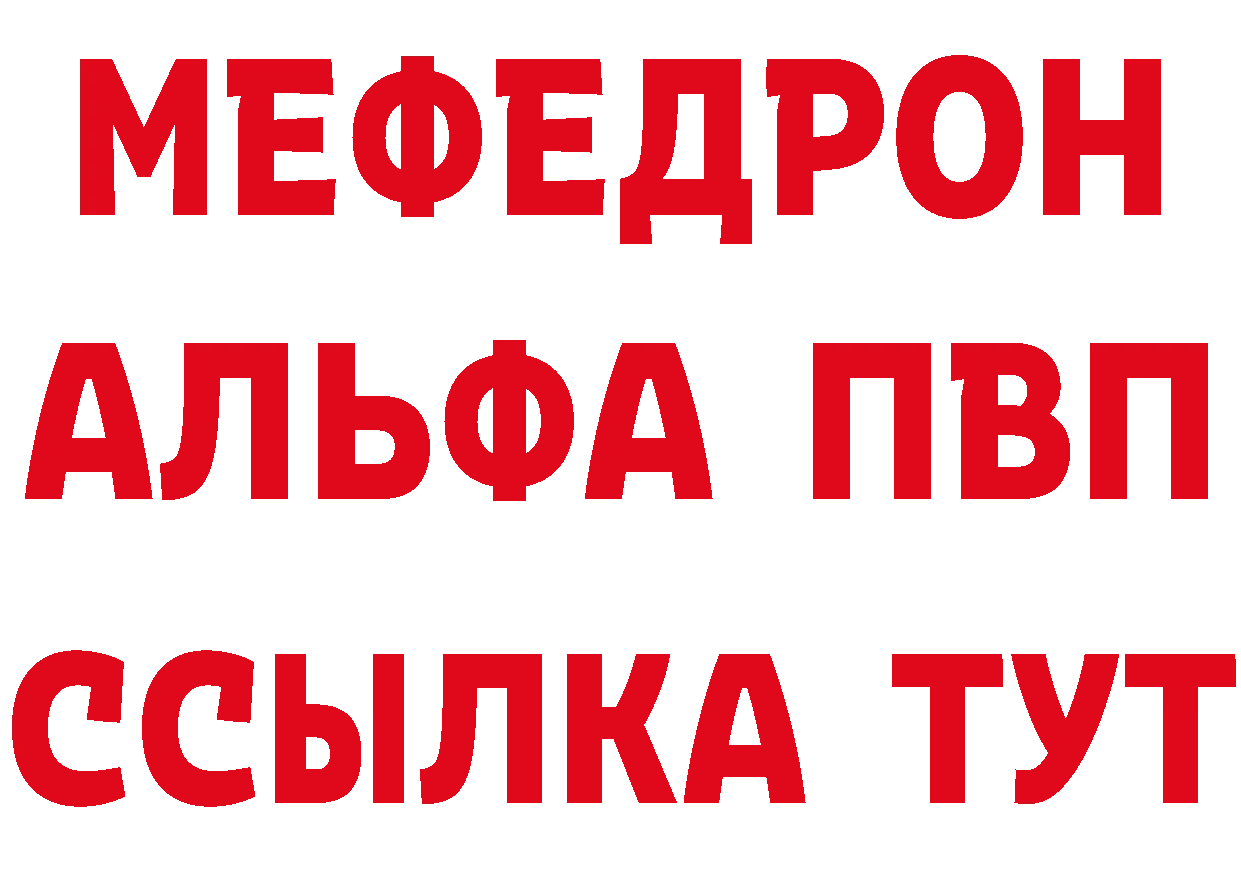 МЕФЕДРОН
АЛЬФА ПВП
ССЫЛКА ТУТ